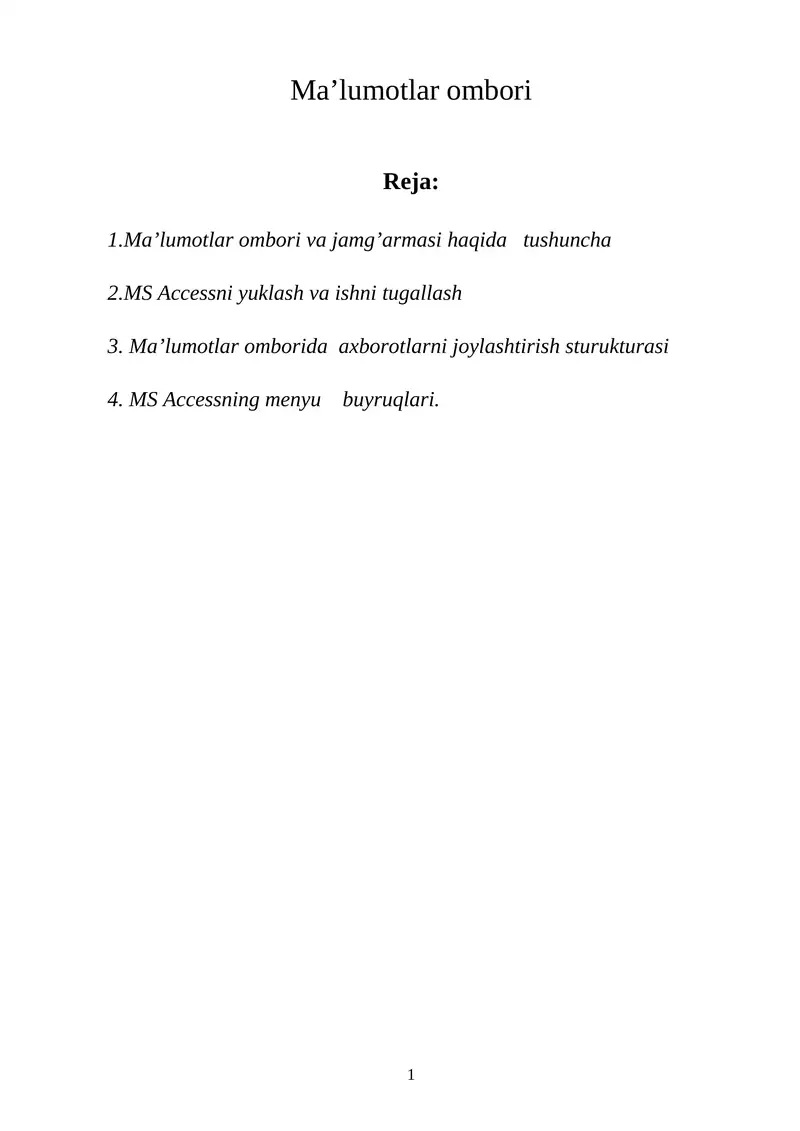 Ma’lumotlar ombori

Reja:

1.Ma’lumotlar ombori va jamg’armasi haqida tushuncha

2.MS Accessni yuklash va ishni tugallash

3. Ma’lumotlar omborida axborotlarni joylashtirish sturukturasi

4. MS Accessning menyu buyruqlari.

1